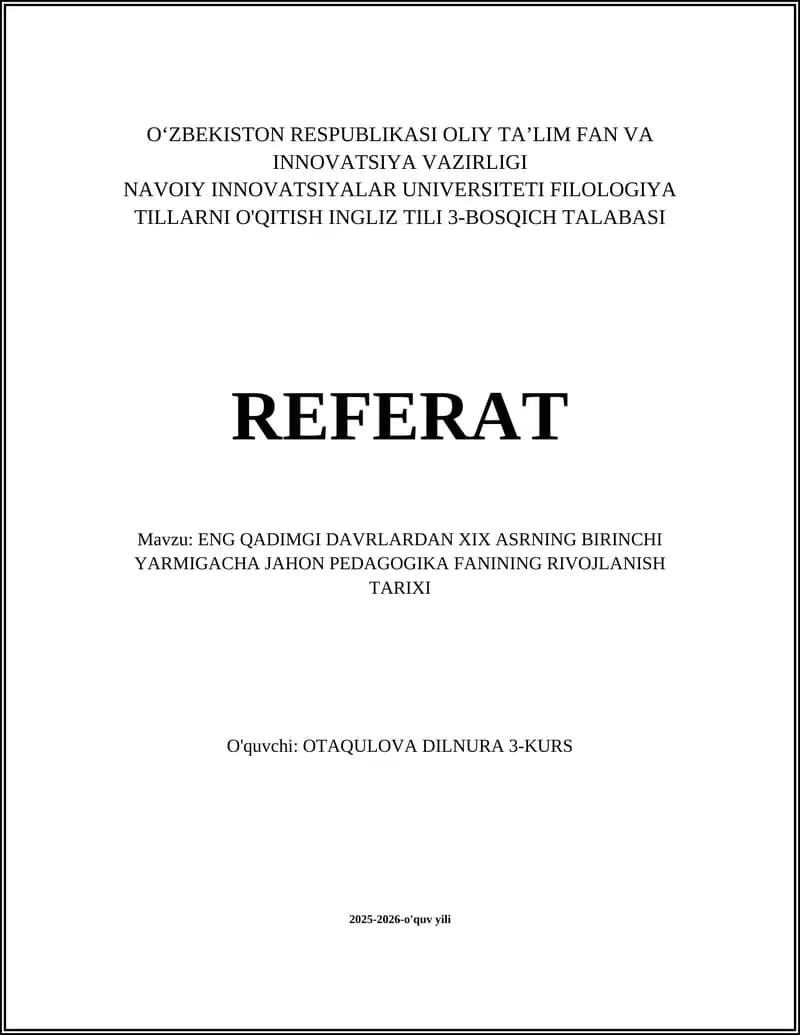 O‘ZBEKISTON RESPUBLIKASI OLIY TA’LIM FAN VA INNOVATSIYA VAZIRLIGI
NAVOIY INNOVATSIYALAR UNIVERSITETI FILOLOGIYA TILLARNI O'QITISH INGLIZ TILI 3-BOSQICH TALABASI

REFERAT

Mavzu: ENG QADIMGI DAVRLARDAN XIX ASRNING BIRINCHI YARMIGACHA JAHON PEDAGOGIKA FANINING RIVOJLANISH TARIXI

O'quvchi: OTAQULOVA DILNURA 3-KURS

2025-2026-o'quv yili